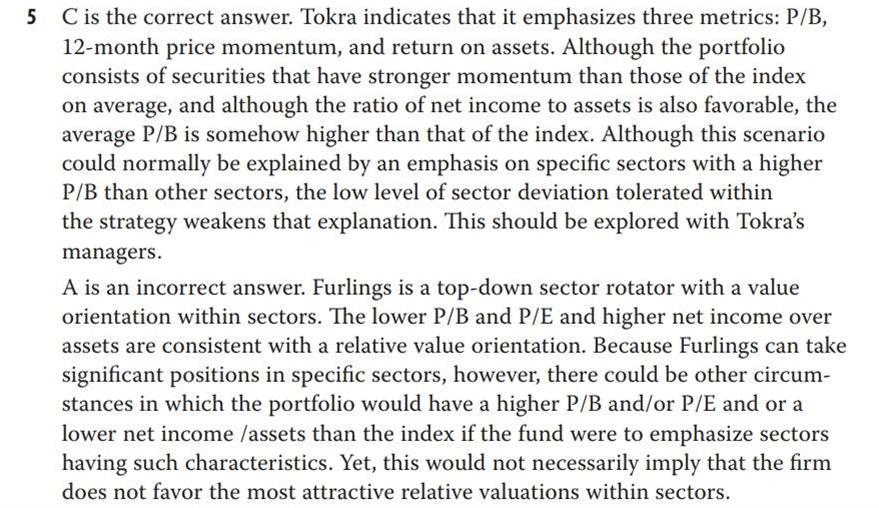 5 C is the correct answer. Tokra indicates that it emphasizes three metrics: P/B, 12-month price momentum, and return on assets. Although the portfolio consists of securities that have stronger momentum than those of the index on average, and although the ratio of net income to assets is also favorable, the average P/B is somehow higher than that of the index. Although this scenario could normally be explained by an emphasis on specific sectors with a higher P/B than other sectors, the low level of sector deviation tolerated within the strategy weakens that explanation. This should be explored with Tokra's managers.

A is an incorrect answer. Furlings is a top-down sector rotator with a value orientation within sectors. The lower P/B and P/E and higher net income over assets are consistent with a relative value orientation. Because Furlings can take significant positions in specific sectors, however, there could be other circumstances in which the portfolio would have a higher P/B and/or P/E and or a lower net income /assets than the index if the fund were to emphasize sectors having such characteristics. Yet, this would not necessarily imply that the firm does not favor the most attractive relative valuations within sectors.